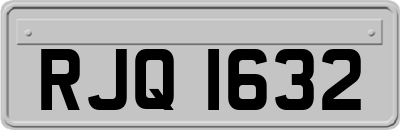 RJQ 1632